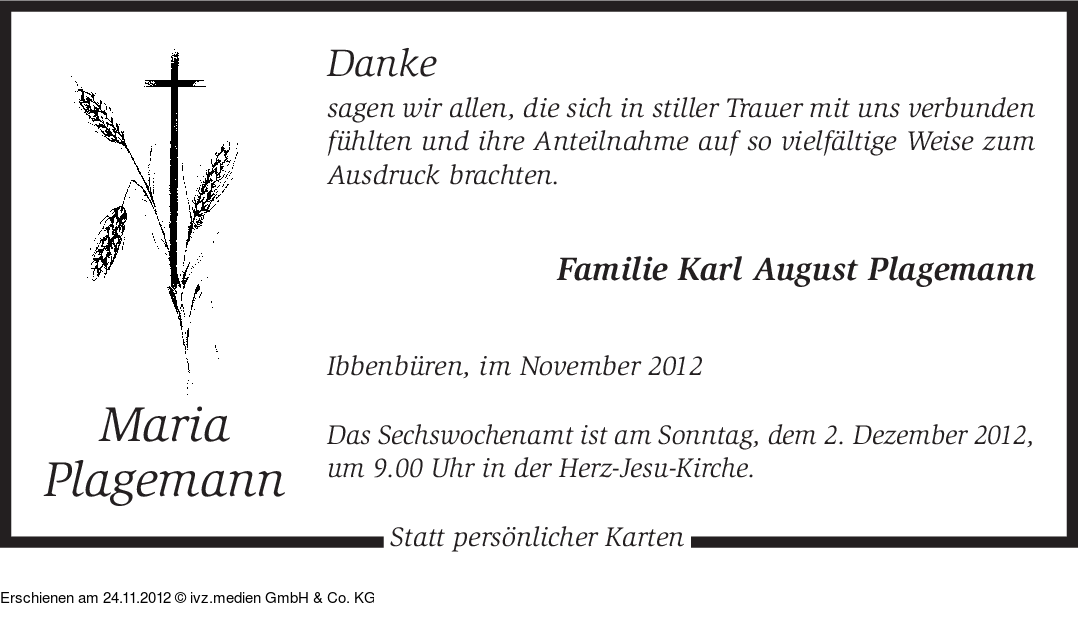 Danke

sagen wir allen, die sich in stiller Trauer mit uns verbunden fühlten und ihre Anteilnahme auf so vielfältige Weise zum Ausdruck brachten.

Familie Karl August Plagemann

Ibbenbüren, im November 2012

Das Sechswochenamt ist am Sonntag, dem 2. Dezember 2012, um 9.00 Uhr in der Herz-Jesu-Kirche.

Maria
Plagemann

Statt persönlicher Karten

Erschienen am 24.11.2012 © ivz.medien GmbH & Co. KG